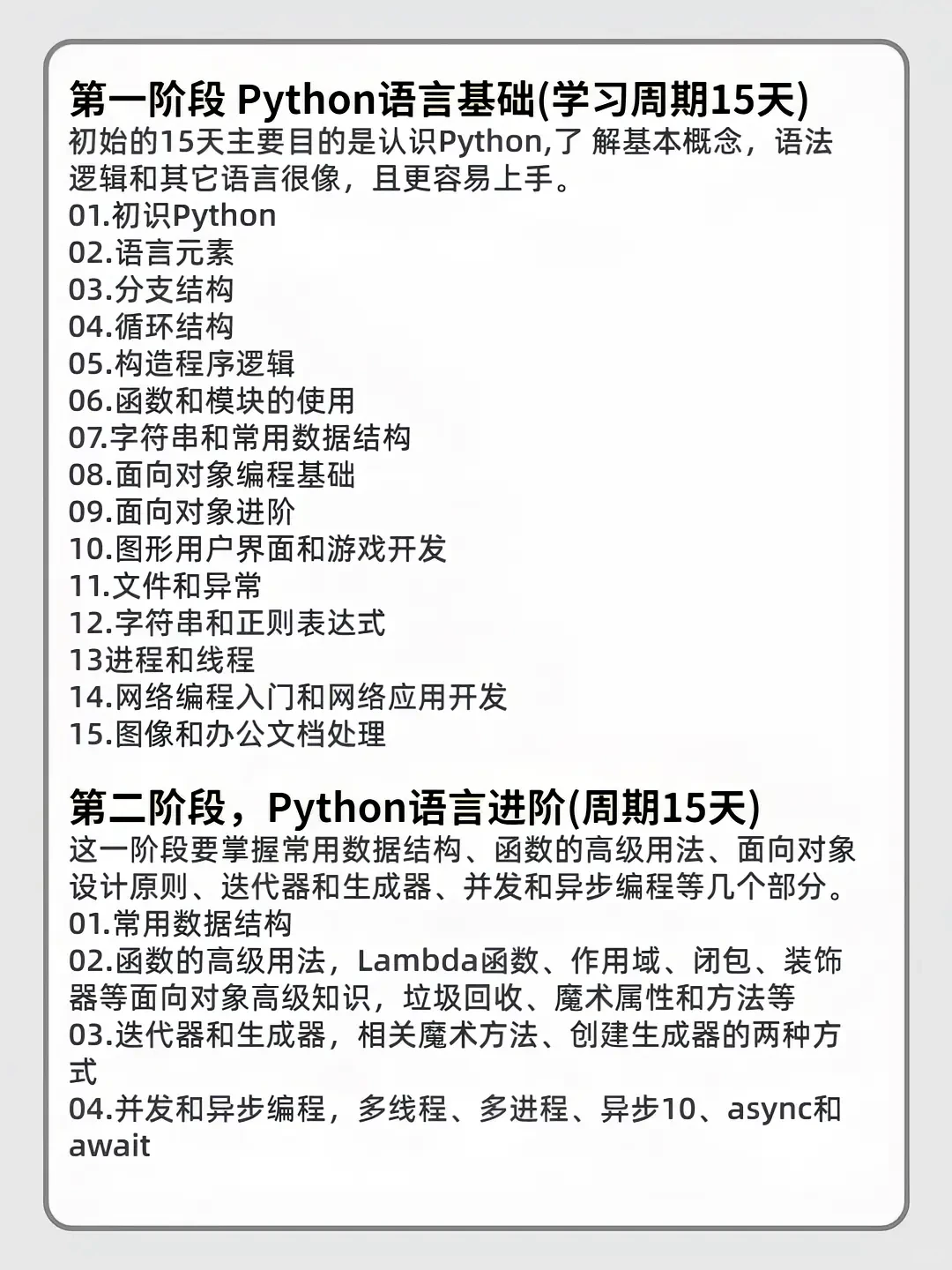 第一阶段 Python语言基础(学习周期15天)
初始的15天主要目的是认识Python,了 解基本概念，语法逻辑和其它语言很像，且更容易上手。
01.初识Python
02.语言元素
03.分支结构
04.循环结构
05.构造程序逻辑
06.函数和模块的使用
07.字符串和常用数据结构
08.面向对象编程基础
09.面向对象进阶
10.图形用户界面和游戏开发
11.文件和异常
12.字符串和正则表达式
13进程和线程
14.网络编程入门和网络应用开发
15.图像和办公文档处理

第二阶段，Python语言进阶(周期15天)
这一阶段要掌握常用数据结构、函数的高级用法、面向对象设计原则、迭代器和生成器、并发和异步编程等几个部分。
01.常用数据结构
02.函数的高级用法，Lambda函数、作用域、闭包、装饰器等面向对象高级知识，垃圾回收、魔术属性和方法等
03.迭代器和生成器，相关魔术方法、创建生成器的两种方式
04.并发和异步编程，多线程、多进程、异步10、async和await